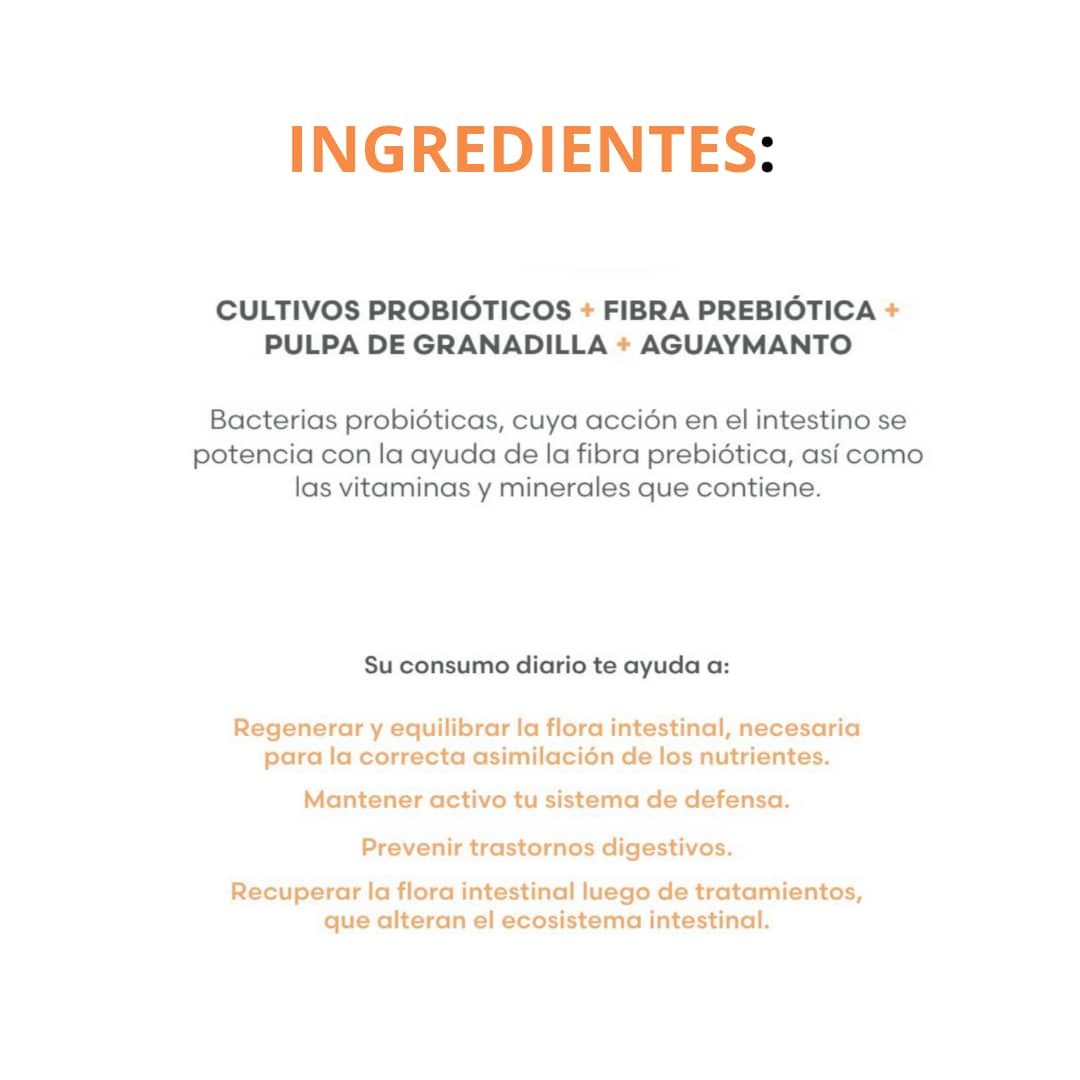 INGREDIENTES:

CULTIVOS PROBIÓTICOS + FIBRA PREBIÓTICA + PULPA DE GRANADILLA + AGUAYMANTO

Bacterias probióticas, cuya acción en el intestino se potencia con la ayuda de la fibra prebiótica, así como las vitaminas y minerales que contiene.

Su consumo diario te ayuda a:

Regenerar y equilibrar la flora intestinal, necesaria para la correcta asimilación de los nutrientes.

Mantener activo tu sistema de defensa.

Prevenir trastornos digestivos.

Recuperar la flora intestinal luego de tratamientos, que alteran el ecosistema intestinal.